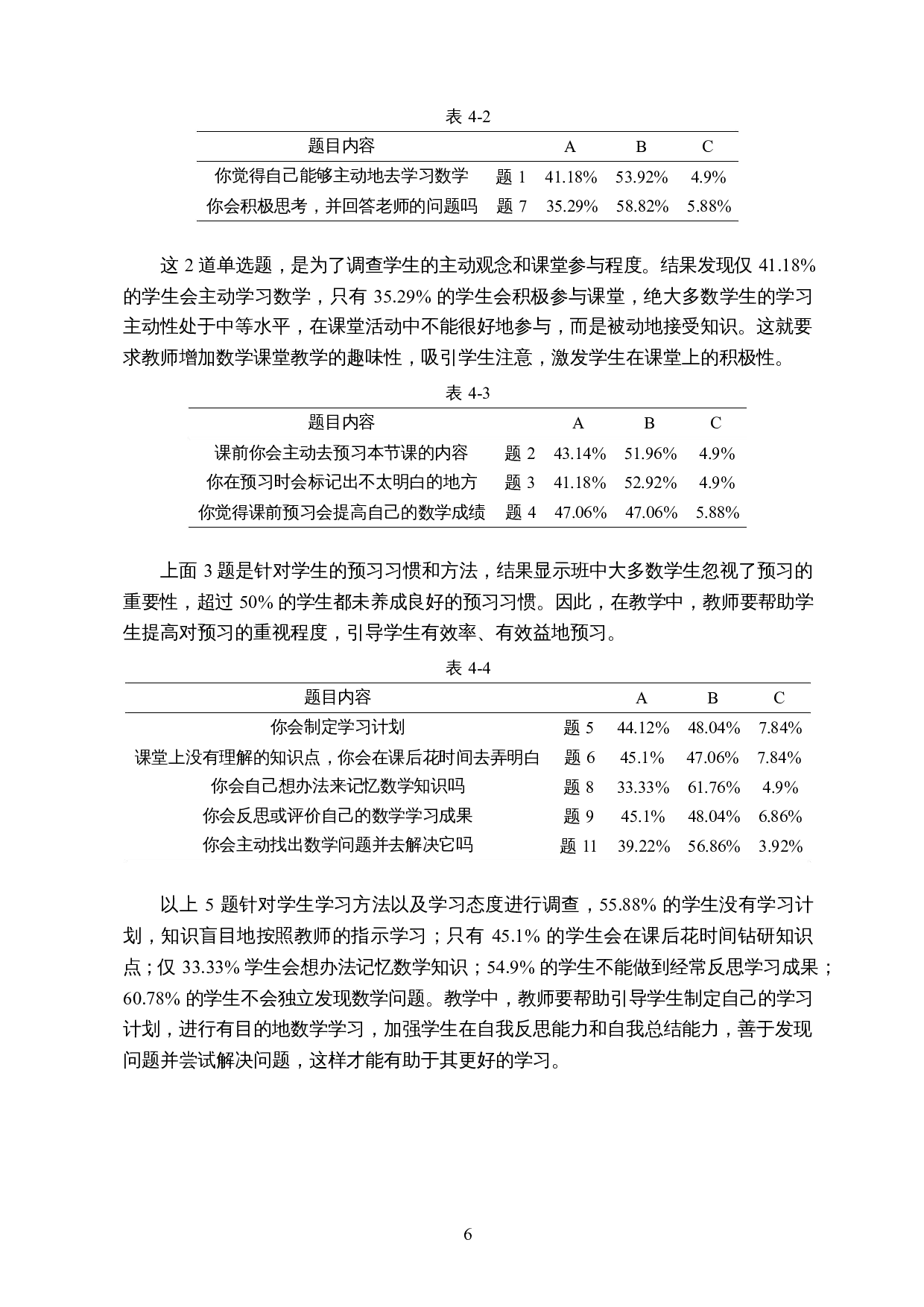 表 4-2

| 题目内容 | | A | B | C |
|---|---|---|---|---|
| 你觉得自己能够主动地去学习数学 | 题 1 | 41.18% | 53.92% | 4.9% |
| 你会积极思考，并回答老师的问题吗 | 题 7 | 35.29% | 58.82% | 5.88% |

这 2 道单选题，是为了调查学生的主动观念和课堂参与程度。结果发现仅 41.18% 的学生会主动学习数学，只有 35.29% 的学生会积极参与课堂，绝大多数学生的学习主动性处于中等水平，在课堂活动中不能很好地参与，而是被动地接受知识。这就要求教师增加数学课堂教学的趣味性，吸引学生注意，激发学生在课堂上的积极性。

表 4-3

| 题目内容 | | A | B | C |
|---|---|---|---|---|
| 课前你会主动去预习本节课的内容 | 题 2 | 43.14% | 51.96% | 4.9% |
| 你在预习时会标记出不太明白的地方 | 题 3 | 41.18% | 52.92% | 4.9% |
| 你觉得课前预习会提高自己的数学成绩 | 题 4 | 47.06% | 47.06% | 5.88% |

上面 3 题是针对学生的预习习惯和方法，结果显示班中大多数学生忽视了预习的重要性，超过 50% 的学生都未养成良好的预习习惯。因此，在教学中，教师要帮助学生提高对预习的重视程度，引导学生有效率、有效益地预习。

表 4-4

| 题目内容 | | A | B | C |
|---|---|---|---|---|
| 你会制定学习计划 | 题 5 | 44.12% | 48.04% | 7.84% |
| 课堂上没有理解的知识点，你会在课后花时间去弄明白 | 题 6 | 45.1% | 47.06% | 7.84% |
| 你会自己想办法来记忆数学知识吗 | 题 8 | 33.33% | 61.76% | 4.9% |
| 你会反思或评价自己的数学学习成果 | 题 9 | 45.1% | 48.04% | 6.86% |
| 你会主动找出数学问题并去解决它吗 | 题 11 | 39.22% | 56.86% | 3.92% |

以上 5 题针对学生学习方法以及学习态度进行调查，55.88% 的学生没有学习计划，知识盲目地按照教师的指示学习；只有 45.1% 的学生会在课后花时间钻研知识点；仅 33.33% 学生会想办法记忆数学知识；54.9% 的学生不能做到经常反思学习成果；60.78% 的学生不会独立发现数学问题。教学中，教师要帮助引导学生制定自己的学习计划，进行有目的地数学学习，加强学生在自我反思能力和自我总结能力，善于发现问题并尝试解决问题，这样才能有助于其更好的学习。

6